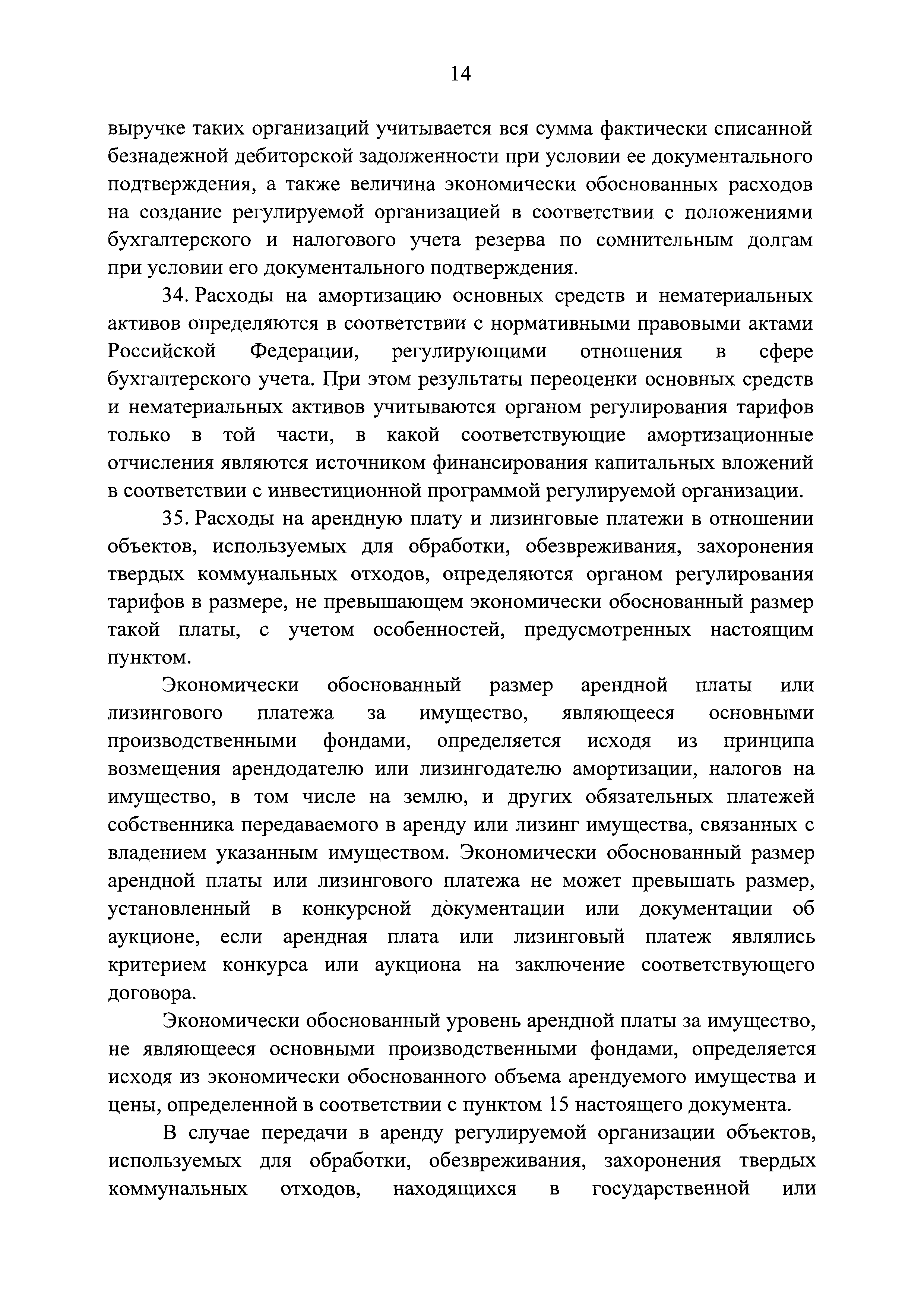 14

выручке таких организаций учитывается вся сумма фактически списанной безнадежной дебиторской задолженности при условии ее документального подтверждения, а также величина экономически обоснованных расходов на создание регулируемой организацией в соответствии с положениями бухгалтерского и налогового учета резерва по сомнительным долгам при условии его документального подтверждения.

34. Расходы на амортизацию основных средств и нематериальных активов определяются в соответствии с нормативными правовыми актами Российской Федерации, регулирующими отношения в сфере бухгалтерского учета. При этом результаты переоценки основных средств и нематериальных активов учитываются органом регулирования тарифов только в той части, в какой соответствующие амортизационные отчисления являются источником финансирования капитальных вложений в соответствии с инвестиционной программой регулируемой организации.

35. Расходы на арендную плату и лизинговые платежи в отношении объектов, используемых для обработки, обезвреживания, захоронения твердых коммунальных отходов, определяются органом регулирования тарифов в размере, не превышающем экономически обоснованный размер такой платы, с учетом особенностей, предусмотренных настоящим пунктом.

Экономически обоснованный размер арендной платы или лизингового платежа за имущество, являющееся основными производственными фондами, определяется исходя из принципа возмещения арендодателю или лизингодателю амортизации, налогов на имущество, в том числе на землю, и других обязательных платежей собственника передаваемого в аренду или лизинг имущества, связанных с владением указанным имуществом. Экономически обоснованный размер арендной платы или лизингового платежа не может превышать размер, установленный в конкурсной документации или документации об аукционе, если арендная плата или лизинговый платеж являлись критерием конкурса или аукциона на заключение соответствующего договора.

Экономически обоснованный уровень арендной платы за имущество, не являющееся основными производственными фондами, определяется исходя из экономически обоснованного объема арендуемого имущества и цены, определенной в соответствии с пунктом 15 настоящего документа.

В случае передачи в аренду регулируемой организации объектов, используемых для обработки, обезвреживания, захоронения твердых коммунальных отходов, находящихся в государственной или